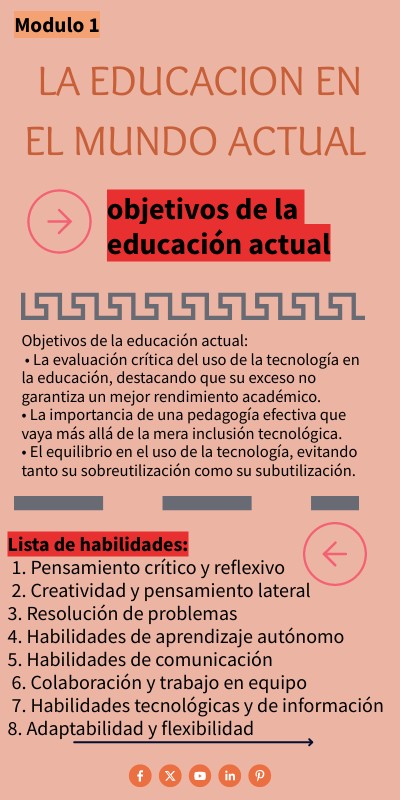 Modulo 1

LA EDUCACION EN EL MUNDO ACTUAL

objetivos de la educación actual

Objetivos de la educación actual:
• La evaluación crítica del uso de la tecnología en la educación, destacando que su exceso no garantiza un mejor rendimiento académico.
• La importancia de una pedagogía efectiva que vaya más allá de la mera inclusión tecnológica.
• El equilibrio en el uso de la tecnología, evitando tanto su sobreutilización como su subutilización.

Lista de habilidades:
1. Pensamiento crítico y reflexivo
2. Creatividad y pensamiento lateral
3. Resolución de problemas
4. Habilidades de aprendizaje autónomo
5. Habilidades de comunicación
6. Colaboración y trabajo en equipo
7. Habilidades tecnológicas y de información
8. Adaptabilidad y flexibilidad